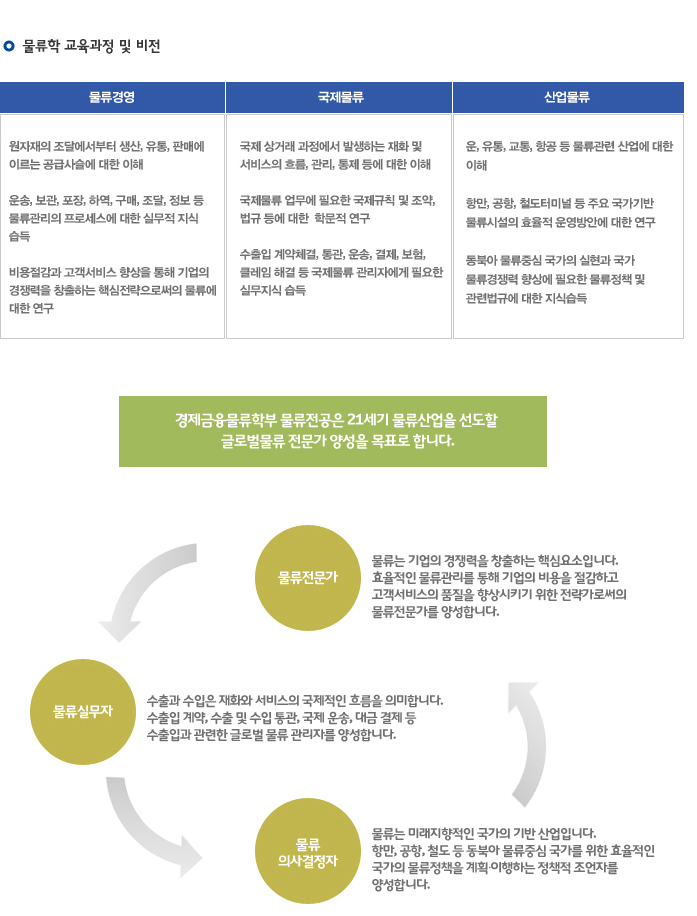 물류학 교육과정 및 비전

| 물류경영 | 국제물류 | 산업물류 |
|---|---|---|
| 원자재의 조달에서부터 생산, 유통, 판매에 이르는 공급사슬에 대한 이해<br><br>운송, 보관, 포장, 하역, 구매, 조달, 정보 등 물류관리의 프로세스에 대한 실무적 지식 습득<br><br>비용절감과 고객서비스 향상을 통해 기업의 경쟁력을 창출하는 핵심전략으로써의 물류에 대한 연구 | 국제 상거래 과정에서 발생하는 재화 및 서비스의 흐름, 관리, 통제 등에 대한 이해<br><br>국제물류 업무에 필요한 국제규칙 및 조약, 법규 등에 대한 학문적 연구<br><br>수출입 계약체결, 통관, 운송, 결제, 보험, 클레임 해결 등 국제물류 관리자에게 필요한 실무지식 습득 | 운, 유통, 교통, 항공 등 물류관련 산업에 대한 이해<br><br>항만, 공항, 철도터미널 등 주요 국가기반 물류시설의 효율적 운영방안에 대한 연구<br><br>동북아 물류중심 국가의 실현과 국가 물류경쟁력 향상에 필요한 물류정책 및 관련법규에 대한 지식습득 |

경제금융물류학부 물류전공은 21세기 물류산업을 선도할 글로벌물류 전문가 양성을 목표로 합니다.

물류전문가

물류는 기업의 경쟁력을 창출하는 핵심요소입니다. 효율적인 물류관리를 통해 기업의 비용을 절감하고 고객서비스의 품질을 향상시키기 위한 전략가로써의 물류전문가를 양성합니다.

물류실무자

수출과 수입은 재화와 서비스의 국제적인 흐름을 의미합니다. 수출입 계약, 수출 및 수입 통관, 국제 운송, 대금 결제 등 수출입과 관련한 글로벌 물류 관리자를 양성합니다.

물류 의사결정자

물류는 미래지향적인 국가의 기반 산업입니다. 항만, 공항, 철도 등 동북아 물류중심 국가를 위한 효율적인 국가의 물류정책을 계획·이행하는 정책적 조언자를 양성합니다.